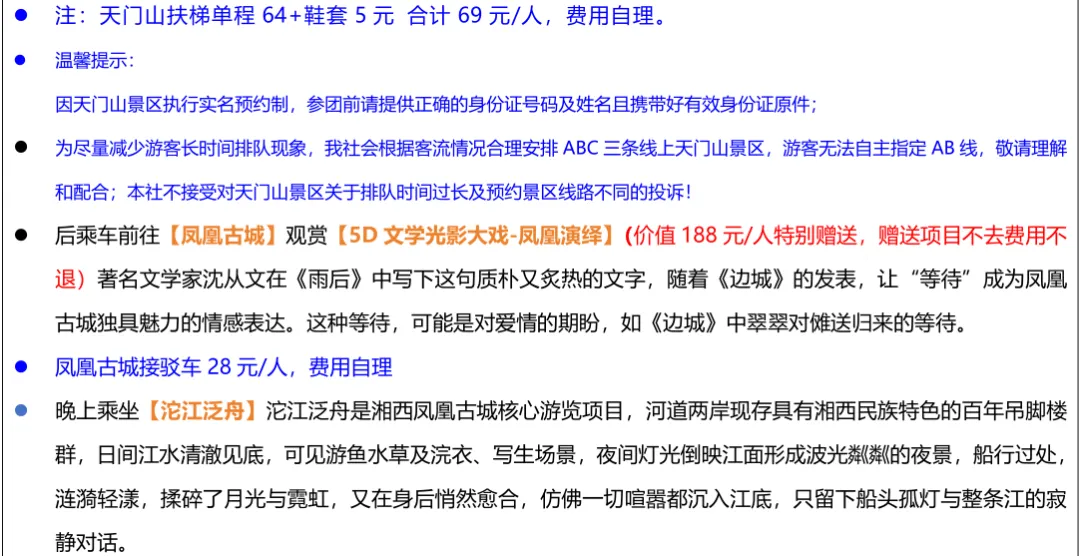 • 注：天门山扶梯单程64+鞋套5元 合计69元/人，费用自理。

• 温馨提示：
因天门山景区执行实名预约制，参团前请提供正确的身份证号码及姓名且携带好有效身份证原件；

• 为尽量减少游客长时间排队现象，我社会根据客流情况合理安排ABC三条线上天门山景区，游客无法自主指定AB线，敬请理解和配合；本社不接受对天门山景区关于排队时间过长及预约景区线路不同的投诉！

• 后乘车前往【凤凰古城】观赏【5D文学光影大戏-凤凰演绎】(价值188元/人特别赠送，赠送项目不去费用不退）著名文学家沈从文在《雨后》中写下这句质朴又炙热的文字，随着《边城》的发表，让“等待”成为凤凰古城独具魅力的情感表达。这种等待，可能是对爱情的期盼，如《边城》中翠翠对傩送归来的等待。

• 凤凰古城接驳车28元/人，费用自理

• 晚上乘坐【沱江泛舟】沱江泛舟是湘西凤凰古城核心游览项目，河道两岸现存具有湘西民族特色的百年吊脚楼群，日间江水清澈见底，可见游鱼水草及浣衣、写生场景，夜间灯光倒映江面形成波光粼粼的夜景，船行过处，涟漪轻漾，揉碎了月光与霓虹，又在身后悄然愈合，仿佛一切喧嚣都沉入江底，只留下船头孤灯与整条江的寂静对话。